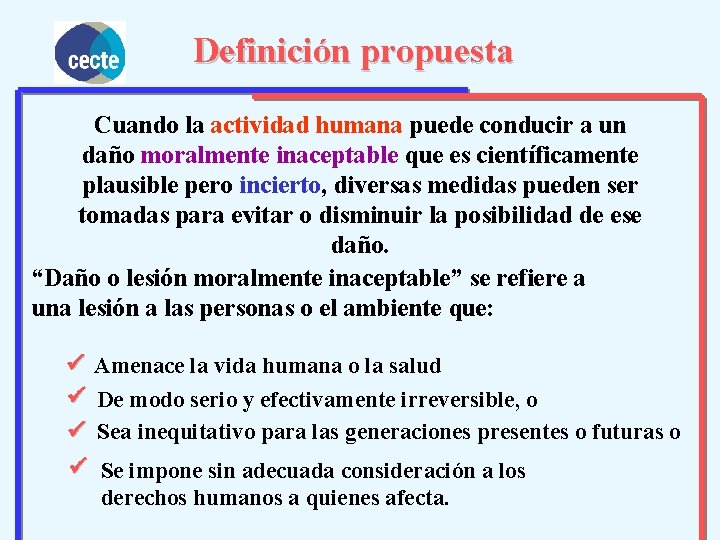 cecte

Definición propuesta

Cuando la actividad humana puede conducir a un daño moralmente inaceptable que es científicamente plausible pero incierto, diversas medidas pueden ser tomadas para evitar o disminuir la posibilidad de ese daño.

"Daño o lesión moralmente inaceptable" se refiere a una lesión a las personas o el ambiente que:

✓ Amenace la vida humana o la salud
✓ De modo serio y efectivamente irreversible, o
✓ Sea inequitativo para las generaciones presentes o futuras o
✓ Se impone sin adecuada consideración a los derechos humanos a quienes afecta.